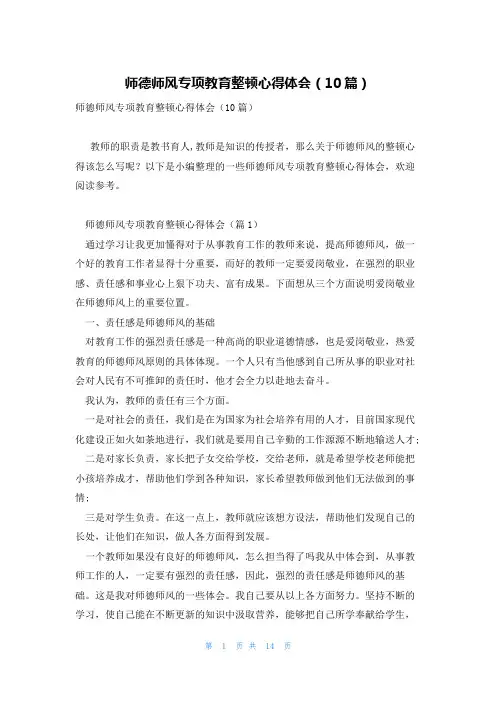 师德师风专项教育整顿心得体会（10篇）

师德师风专项教育整顿心得体会（10篇）

教师的职责是教书育人，教师是知识的传授者，那么关于师德师风的整顿心得该怎么写呢？以下是小编整理的一些师德师风专项教育整顿心得体会，欢迎阅读参考。

师德师风专项教育整顿心得体会（篇1）

通过学习让我更加懂得对于从事教育工作的教师来说，提高师德师风，做一个好的教育工作者显得十分重要，而好的教师一定要爱岗敬业，在强烈的职业感、责任感和事业心上狠下功夫、富有成果。下面想从三个方面说明爱岗敬业在师德师风上的重要位置。

一、责任感是师德师风的基础

对教育工作的强烈责任感是一种高尚的职业道德情感，也是爱岗敬业，热爱教育的师德师风原则的具体体现。一个人只有当他感到自己所从事的职业对社会对人民有不可推卸的责任时，他才会全力以赴地去奋斗。

我认为，教师的责任有三个方面。

一是对社会的责任，我们是在为国家为社会培养有用的人才，目前国家现代化建设正如火如荼地进行，我们就是要用自己辛勤的工作源源不断地输送人才；

二是对家长负责，家长把子女交给学校，交给老师，就是希望学校老师能把小孩培养成才，帮助他们学到各种知识，家长希望教师做到他们无法做到的事情；

三是对学生负责。在这一点上，教师就应该想方设法，帮助他们发现自己的长处，让他们在知识，做人各方面得到发展。

一个教师如果没有良好的师德师风，怎么担当得了吗我从中体会到，从事教师工作的人，一定要有强烈的责任感，因此，强烈的责任感是师德师风的基础。这是我对师德师风的一些体会。我自己要从以上各方面努力。坚持不断的学习，使自己能在不断更新的知识中汲取营养，能够把自己所学奉献给学生，

第 1 页 共 14 页